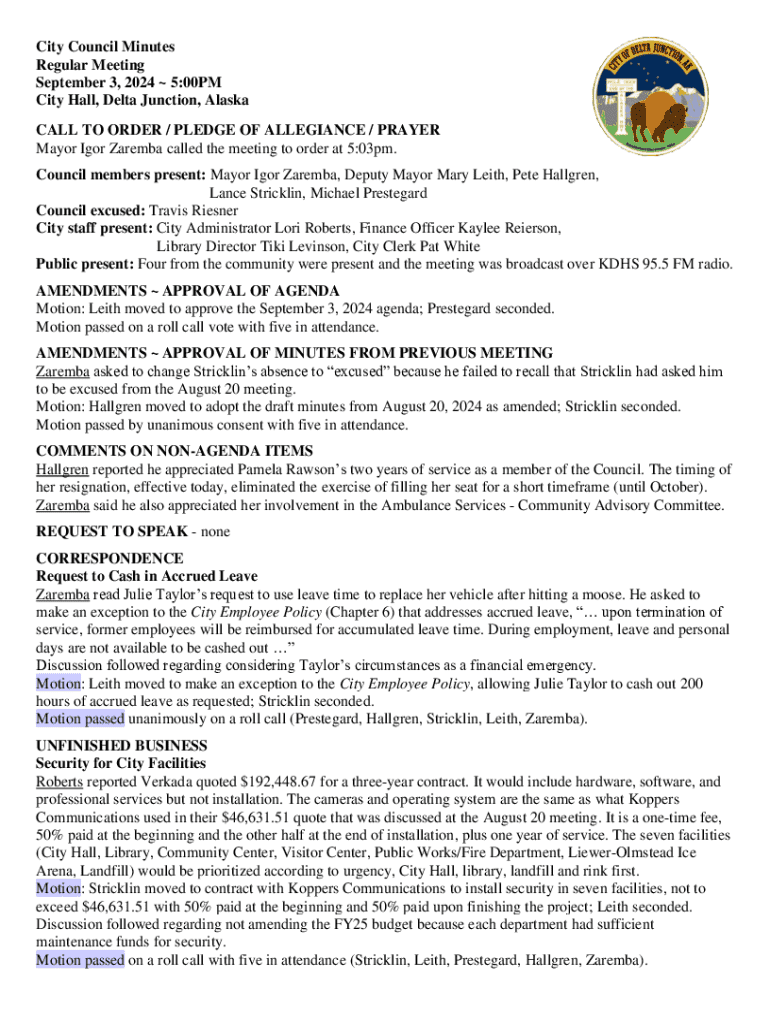 City Council Minutes
Regular Meeting
September 3, 2024 ~ 5:00PM
City Hall, Delta Junction, Alaska

CITY OF DELTA JUNCTION, AK

CALL TO ORDER / PLEDGE OF ALLEGIANCE / PRAYER
Mayor Igor Zaremba called the meeting to order at 5:03pm.

Council members present: Mayor Igor Zaremba, Deputy Mayor Mary Leith, Pete Hallgren, Lance Stricklin, Michael Prestegard
Council excused: Travis Riesner
City staff present: City Administrator Lori Roberts, Finance Officer Kaylee Reierson, Library Director Tiki Levinson, City Clerk Pat White
Public present: Four from the community were present and the meeting was broadcast over KDHS 95.5 FM radio.

AMENDMENTS ~ APPROVAL OF AGENDA
Motion: Leith moved to approve the September 3, 2024 agenda; Prestegard seconded.
Motion passed on a roll call vote with five in attendance.

AMENDMENTS ~ APPROVAL OF MINUTES FROM PREVIOUS MEETING
Zaremba asked to change Stricklin's absence to "excused" because he failed to recall that Stricklin had asked him to be excused from the August 20 meeting.
Motion: Hallgren moved to adopt the draft minutes from August 20, 2024 as amended; Stricklin seconded.
Motion passed by unanimous consent with five in attendance.

COMMENTS ON NON-AGENDA ITEMS
Hallgren reported he appreciated Pamela Rawson's two years of service as a member of the Council. The timing of her resignation, effective today, eliminated the exercise of filling her seat for a short timeframe (until October).
Zaremba said he also appreciated her involvement in the Ambulance Services - Community Advisory Committee.

REQUEST TO SPEAK - none

CORRESPONDENCE
Request to Cash in Accrued Leave
Zaremba read Julie Taylor's request to use leave time to replace her vehicle after hitting a moose. He asked to make an exception to the City Employee Policy (Chapter 6) that addresses accrued leave, "… upon termination of service, former employees will be reimbursed for accumulated leave time. During employment, leave and personal days are not available to be cashed out …"
Discussion followed regarding considering Taylor's circumstances as a financial emergency.
Motion: Leith moved to make an exception to the City Employee Policy, allowing Julie Taylor to cash out 200 hours of accrued leave as requested; Stricklin seconded.
Motion passed unanimously on a roll call (Prestegard, Hallgren, Stricklin, Leith, Zaremba).

UNFINISHED BUSINESS
Security for City Facilities
Roberts reported Verkada quoted $192,448.67 for a three-year contract. It would include hardware, software, and professional services but not installation. The cameras and operating system are the same as what Koppers Communications used in their $46,631.51 quote that was discussed at the August 20 meeting. It is a one-time fee, 50% paid at the beginning and the other half at the end of installation, plus one year of service. The seven facilities (City Hall, Library, Community Center, Visitor Center, Public Works/Fire Department, Liewer-Olmstead Ice Arena, Landfill) would be prioritized according to urgency, City Hall, library, landfill and rink first.
Motion: Stricklin moved to contract with Koppers Communications to install security in seven facilities, not to exceed $46,631.51 with 50% paid at the beginning and 50% paid upon finishing the project; Leith seconded.
Discussion followed regarding not amending the FY25 budget because each department had sufficient maintenance funds for security.
Motion passed on a roll call with five in attendance (Stricklin, Leith, Prestegard, Hallgren, Zaremba).